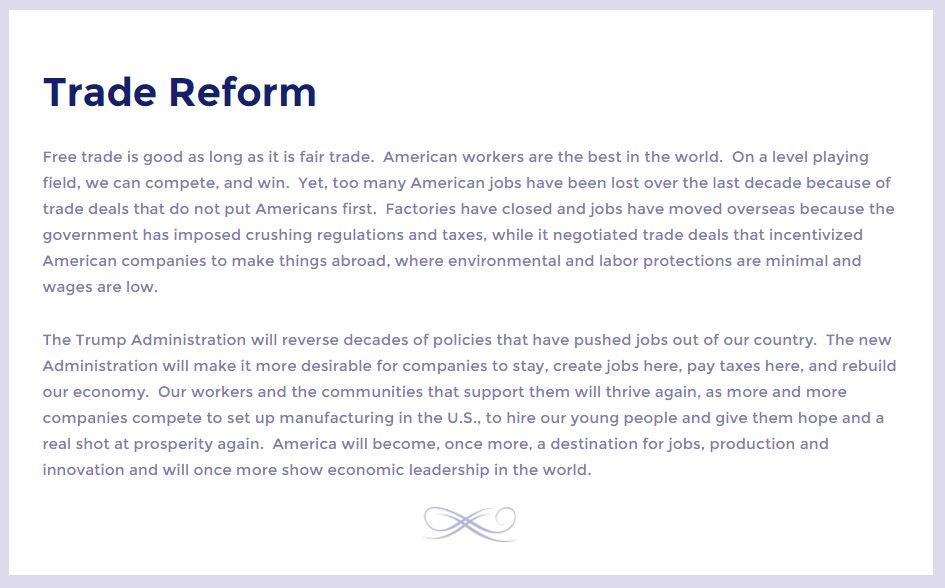 Trade Reform

Free trade is good as long as it is fair trade. American workers are the best in the world. On a level playing field, we can compete, and win. Yet, too many American jobs have been lost over the last decade because of trade deals that do not put Americans first. Factories have closed and jobs have moved overseas because the government has imposed crushing regulations and taxes, while it negotiated trade deals that incentivized American companies to make things abroad, where environmental and labor protections are minimal and wages are low.

The Trump Administration will reverse decades of policies that have pushed jobs out of our country. The new Administration will make it more desirable for companies to stay, create jobs here, pay taxes here, and rebuild our economy. Our workers and the communities that support them will thrive again, as more and more companies compete to set up manufacturing in the U.S., to hire our young people and give them hope and a real shot at prosperity again. America will become, once more, a destination for jobs, production and innovation and will once more show economic leadership in the world.